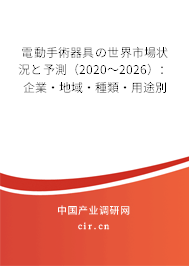 電動手術器具の世界市場状況と予測（2020～2026）：企業・地域・種類・用途別

中国产业调研网
cir.cn